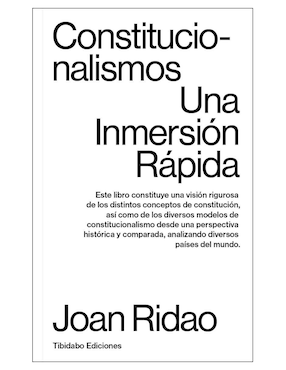 Constitucionalismos
Una Inmersión Rápida

Este libro constituye una visión rigurosa de los distintos conceptos de constitución, así como de los diversos modelos de constitucionalismo desde una perspectiva histórica y comparada, analizando diversos países del mundo.

Joan Ridao

Tibidabo Ediciones